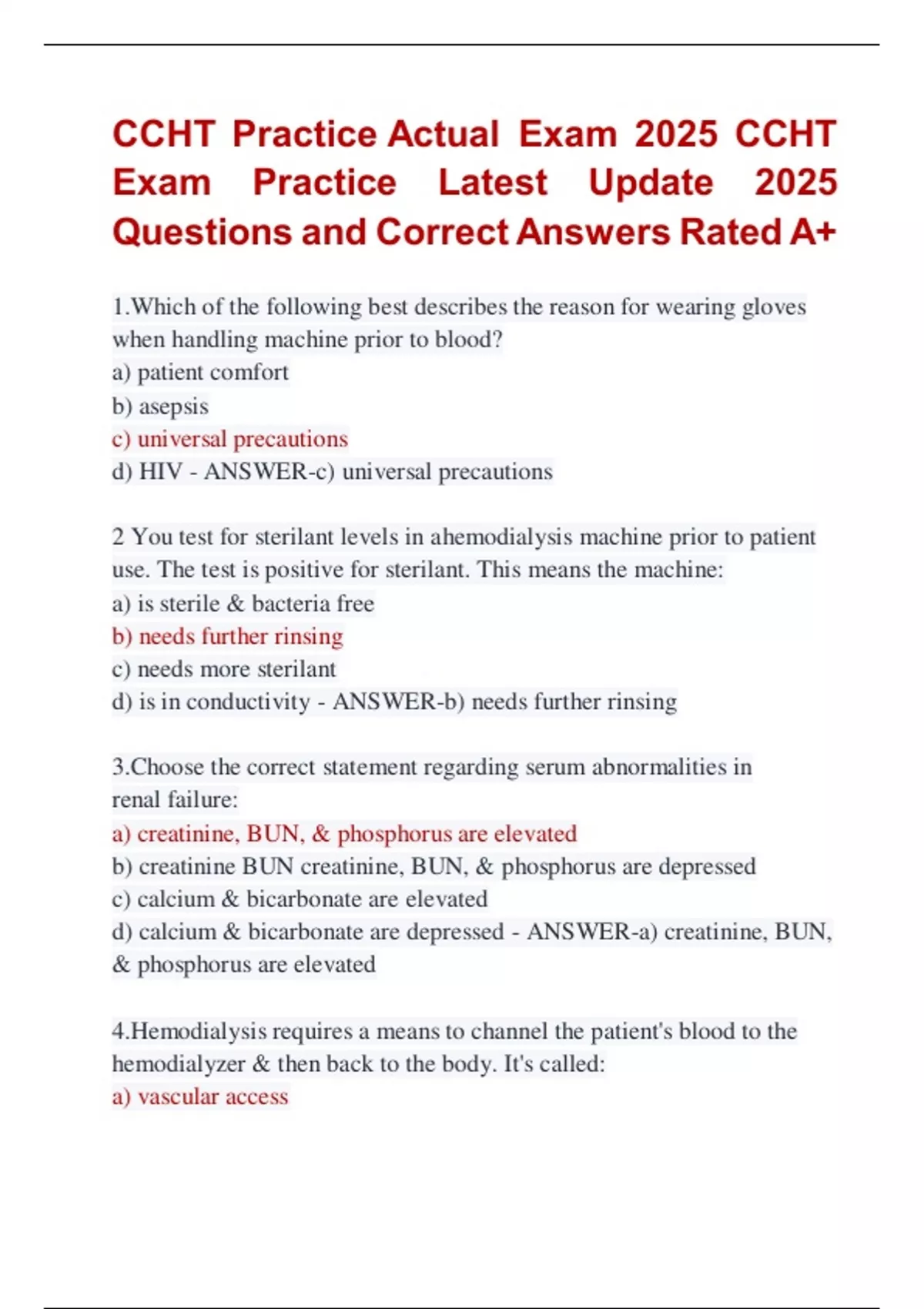 CCHT Practice Actual Exam 2025 CCHT Exam Practice Latest Update 2025 Questions and Correct Answers Rated A+

1.Which of the following best describes the reason for wearing gloves when handling machine prior to blood?
a) patient comfort
b) asepsis
c) universal precautions
d) HIV - ANSWER-c) universal precautions

2 You test for sterilant levels in ahemodialysis machine prior to patient use. The test is positive for sterilant. This means the machine:
a) is sterile & bacteria free
b) needs further rinsing
c) needs more sterilant
d) is in conductivity - ANSWER-b) needs further rinsing

3.Choose the correct statement regarding serum abnormalities in renal failure:
a) creatinine, BUN, & phosphorus are elevated
b) creatinine BUN creatinine, BUN, & phosphorus are depressed
c) calcium & bicarbonate are elevated
d) calcium & bicarbonate are depressed - ANSWER-a) creatinine, BUN, & phosphorus are elevated

4.Hemodialysis requires a means to channel the patient's blood to the hemodialyzer & then back to the body. It's called:
a) vascular access